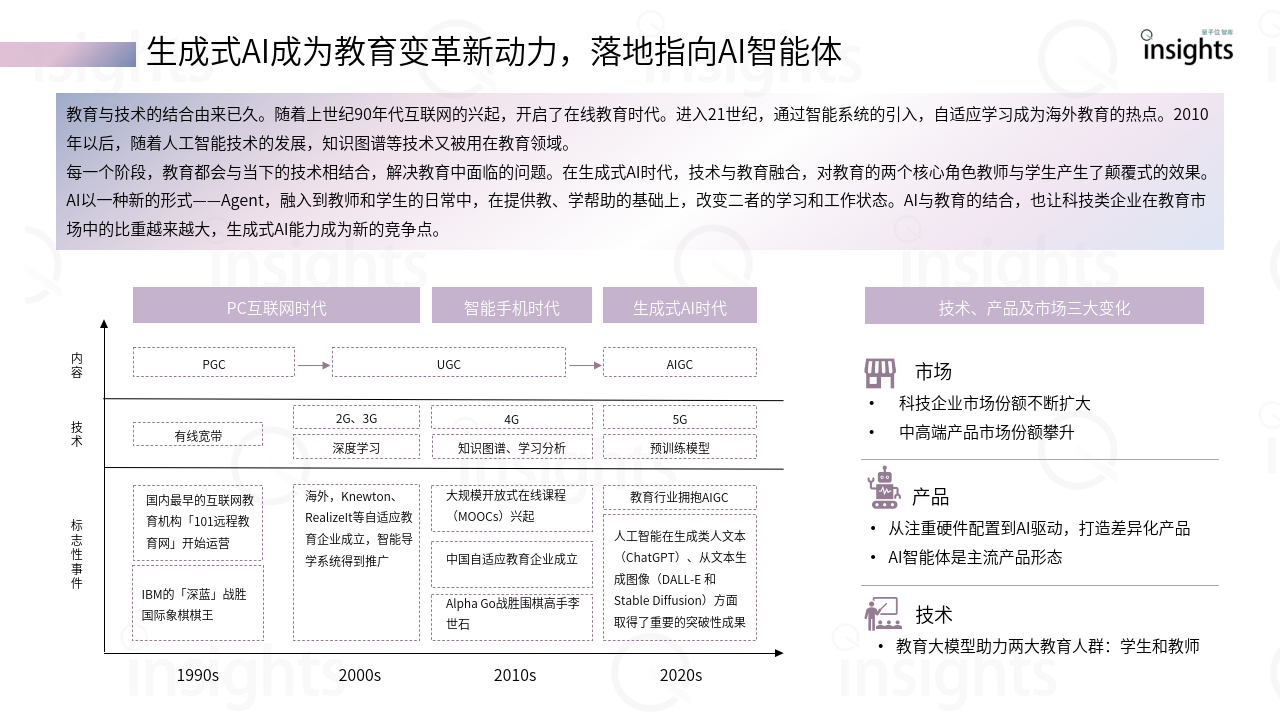 生成式AI成为教育变革新动力，落地指向AI智能体

量子位 智库
insights

教育与技术的结合由来已久。随着上世纪90年代互联网的兴起，开启了在线教育时代。进入21世纪，通过智能系统的引入，自适应学习成为海外教育的热点。2010年以后，随着人工智能技术的发展，知识图谱等技术又被用在教育领域。
每一个阶段，教育都会与当下的技术相结合，解决教育中面临的问题。在生成式AI时代，技术与教育融合，对教育的两个核心角色教师与学生产生了颠覆式的效果。AI以一种新的形式——Agent，融入到教师和学生的日常中，在提供教、学帮助的基础上，改变二者的学习和工作状态。AI与教育的结合，也让科技类企业在教育市场中的比重越来越大，生成式AI能力成为新的竞争点。

PC互联网时代
智能手机时代
生成式AI时代

内容
PGC
UGC
AIGC

技术
有线宽带
2G、3G
深度学习
4G
知识图谱、学习分析
5G
预训练模型

标志性事件
国内最早的互联网教育机构「101远程教育网」开始运营
IBM的「深蓝」战胜国际象棋棋王
海外，Knewton、RealizeIt等自适应教育企业成立，智能导学系统得到推广
大规模开放式在线课程（MOOCs）兴起
中国自适应教育企业成立
Alpha Go战胜围棋高手李世石
教育行业拥抱AIGC
人工智能在生成类人文本（ChatGPT）、从文本生成图像（DALL-E 和 Stable Diffusion）方面取得了重要的突破性成果

1990s
2000s
2010s
2020s

技术、产品及市场三大变化

市场
• 科技企业市场份额不断扩大
• 中高端产品市场份额攀升

产品
• 从注重硬件配置到AI驱动，打造差异化产品
• AI智能体是主流产品形态

技术
• 教育大模型助力两大教育人群：学生和教师